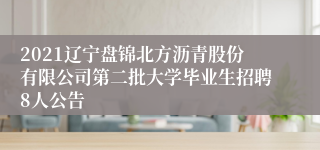 2021辽宁盘锦北方沥青股份有限公司第二批大学毕业生招聘8人公告